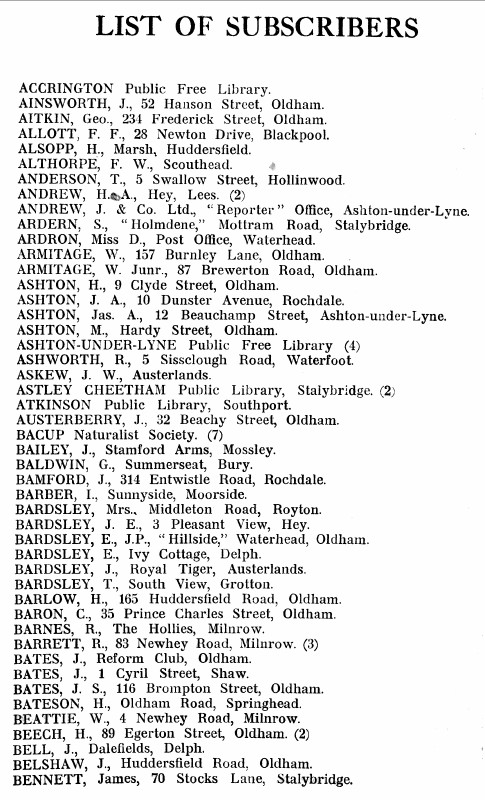 LIST OF SUBSCRIBERS

ACCRINGTON Public Free Library.
AINSWORTH, J., 52 Hanson Street, Oldham.
AITKIN, Geo., 234 Frederick Street, Oldham.
ALLOTT, F. F., 28 Newton Drive, Blackpool.
ALSOPP, H., Marsh, Huddersfield.
ALTHORPE, F. W., Scouthead.
ANDERSON, T., 5 Swallow Street, Hollinwood.
ANDREW, H. A., Hey, Lees. (2)
ANDREW, J. & Co. Ltd., "Reporter" Office, Ashton-under-Lyne.
ARDERN, S., "Holmdene," Mottram Road, Stalybridge.
ARDRON, Miss D., Post Office, Waterhead.
ARMITAGE, W., 157 Burnley Lane, Oldham.
ARMITAGE, W. Junr., 87 Brewerton Road, Oldham.
ASHTON, H., 9 Clyde Street, Oldham.
ASHTON, J. A., 10 Dunster Avenue, Rochdale.
ASHTON, Jas. A., 12 Beauchamp Street, Ashton-under-Lyne.
ASHTON, M., Hardy Street, Oldham.
ASHTON-UNDER-LYNE Public Free Library (4)
ASHWORTH, R., 5 Sissclough Road, Waterfoot.
ASKEW, J. W., Austerlands.
ASTLEY CHEETHAM Public Library, Stalybridge. (2)
ATKINSON Public Library, Southport.
AUSTERBERRY, J., 32 Beachy Street, Oldham.
BACUP Naturalist Society. (7)
BAILEY, J., Stamford Arms, Mossley.
BALDWIN, G., Summerseat, Bury.
BAMFORD, J., 314 Entwistle Road, Rochdale.
BARBER, I., Sunnyside, Moorside.
BARDSLEY, Mrs., Middleton Road, Royton.
BARDSLEY, J. E., 3 Pleasant View, Hey.
BARDSLEY, E., J.P., "Hillside," Waterhead, Oldham.
BARDSLEY, E., Ivy Cottage, Delph.
BARDSLEY, J., Royal Tiger, Austerlands.
BARDSLEY, T., South View, Grotton.
BARLOW, H., 165 Huddersfield Road, Oldham.
BARON, C., 35 Prince Charles Street, Oldham.
BARNES, R., The Hollies, Milnrow.
BARRETT, R., 83 Newhey Road, Milnrow. (3)
BATES, J., Reform Club, Oldham.
BATES, J., 1 Cyril Street, Shaw.
BATES, J. S., 116 Brompton Street, Oldham.
BATESON, H., Oldham Road, Springhead.
BEATTIE, W., 4 Newhey Road, Milnrow.
BEECH, H., 89 Egerton Street, Oldham. (2)
BELL, J., Dalefields, Delph.
BELSHAW, J., Huddersfield Road, Oldham.
BENNETT, James, 70 Stocks Lane, Stalybridge.